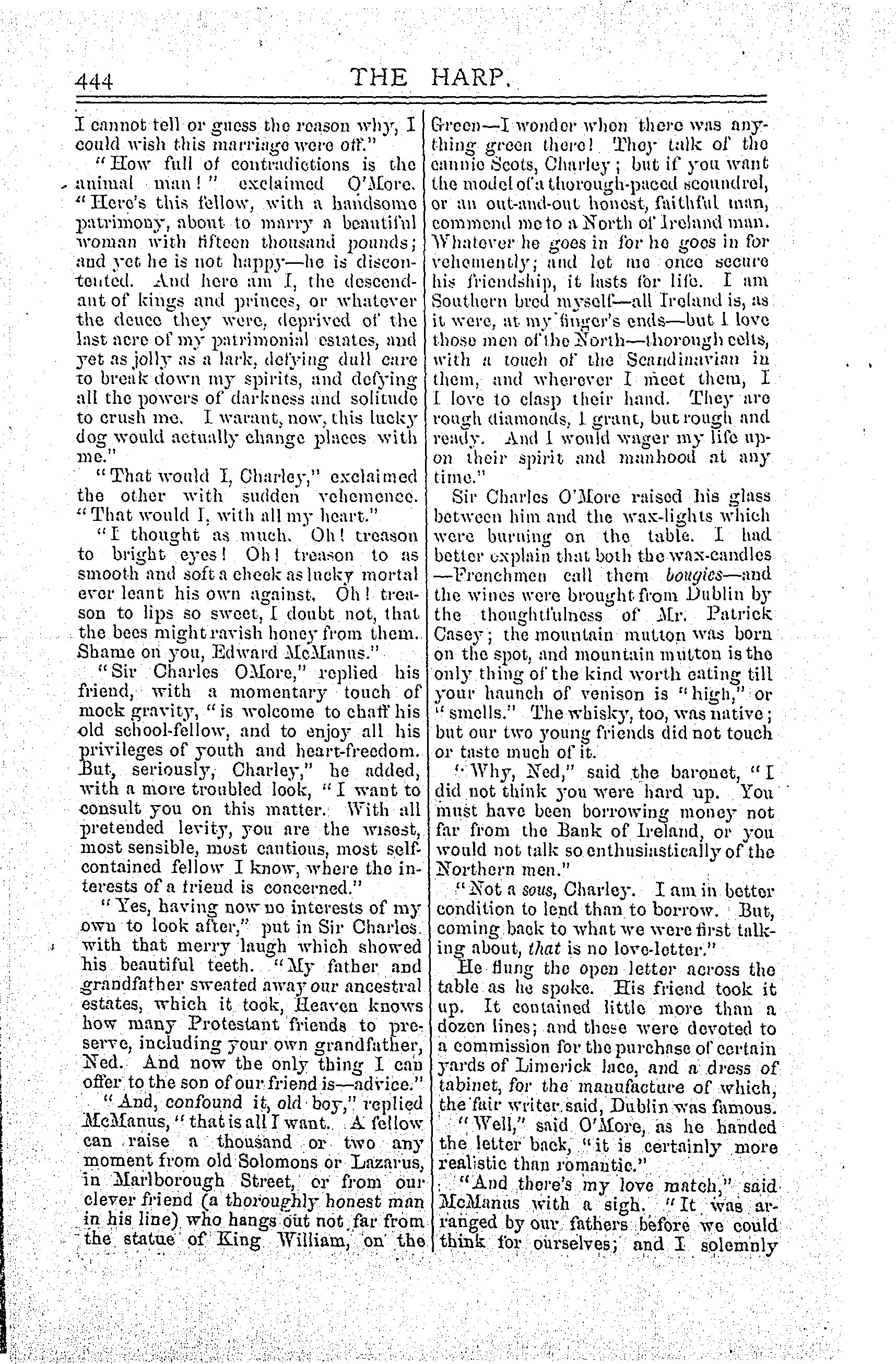 444 THE HARP.

I cannot tell or guess the reason why, I could wish this marriage were off."

"How full of contradictions is the animal man!" exclaimed O'More. "Here's this fellow, with a handsome patrimony, about to marry a beautiful woman with fifteen thousand pounds; and yet he is not happy—he is discontented. And here am I, the descendant of kings and princes, or whatever the deuce they were, deprived of the last acre of my patrimonial estates, and yet as jolly as a lark, defying dull care to break down my spirits, and defying all the powers of darkness and solitude to crush me. I warant, now, this lucky dog would actually change places with me."

"That would I, Charley," exclaimed the other with sudden vehemence. "That would I, with all my heart."

"I thought as much. Oh! treason to bright eyes! Oh! treason to as smooth and soft a cheek as lucky mortal ever leant his own against. Oh! treason to lips so sweet, I doubt not, that the bees might ravish honey from them. Shame on you, Edward McManus."

"Sir Charles OMore," replied his friend, with a momentary touch of mock gravity, "is welcome to chaff his old school-fellow, and to enjoy all his privileges of youth and heart-freedom. But, seriously, Charley," he added, with a more troubled look, "I want to consult you on this matter. With all pretended levity, you are the wisest, most sensible, most cautious, most self-contained fellow I know, where the interests of a friend is concerned."

"Yes, having now no interests of my own to look after," put in Sir Charles with that merry laugh which showed his beautiful teeth. "My father and grandfather sweated away our ancestral estates, which it took, Heaven knows how many Protestant friends to preserve, including your own grandfather, Ned. And now the only thing I can offer to the son of our friend is—advice."

"And, confound it, old boy," replied McManus, "that is all I want. A fellow can raise a thousand or two any moment from old Solomons or Lazarus, in Marlborough Street, or from our clever friend (a thoroughly honest man in his line) who hangs out not far from the statue of King William, on the Green—I wonder when there was anything green there! They talk of the cannie Scots, Charley; but if you want the model of a thorough-paced scoundrel, or an out-and-out honest, faithful man, commend me to a North of Ireland man. Whatever he goes in for he goes in for vehemently; and let me once secure his friendship, it lasts for life. I am Southern bred myself—all Ireland is, as it were, at my finger's ends—but I love those men of the North—thorough celts, with a touch of the Scandinavian in them, and wherever I meet them, I I love to clasp their hand. They are rough diamonds, I grant, but rough and ready. And I would wager my life upon their spirit and manhood at any time."

Sir Charles O'More raised his glass between him and the wax-lights which were burning on the table. I had better explain that both the wax-candles —Frenchmen call them bougies—and the wines were brought from Dublin by the thoughtfulness of Mr. Patrick Casey; the mountain mutton was born on the spot, and mountain mutton is the only thing of the kind worth eating till your haunch of venison is "high," or "smells." The whisky, too, was native; but our two young friends did not touch or taste much of it.

"Why, Ned," said the baronet, "I did not think you were hard up. You must have been borrowing money not far from the Bank of Ireland, or you would not talk so enthusiastically of the Northern men."

"Not a sous, Charley. I am in better condition to lend than to borrow. But, coming back to what we were first talking about, that is no love-letter."

He flung the open letter across the table as he spoke. His friend took it up. It contained little more than a dozen lines; and these were devoted to a commission for the purchase of certain yards of Limerick lace, and a dress of tabinet, for the manufacture of which, the fair writer said, Dublin was famous.

"Well," said O'More, as he handed the letter back, "it is certainly more realistic than romantic."

"And there's my love match," said McManus with a sigh. "It was arranged by our fathers before we could think for ourselves; and I solemnly